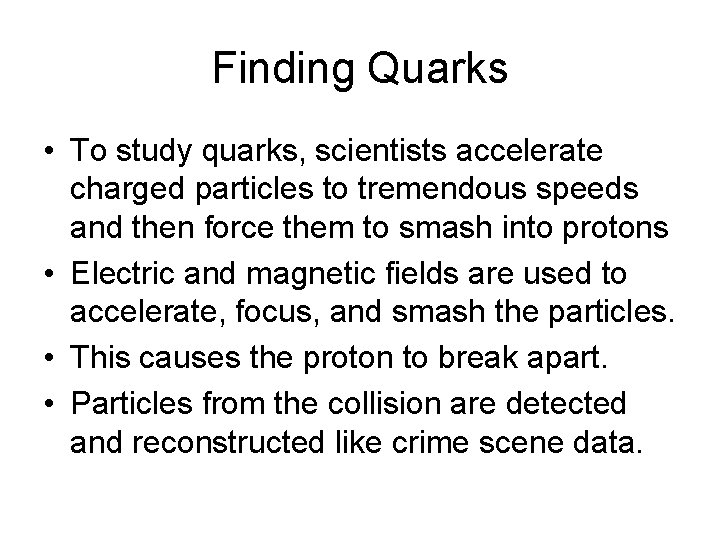 Finding Quarks

• To study quarks, scientists accelerate charged particles to tremendous speeds and then force them to smash into protons
• Electric and magnetic fields are used to accelerate, focus, and smash the particles.
• This causes the proton to break apart.
• Particles from the collision are detected and reconstructed like crime scene data.